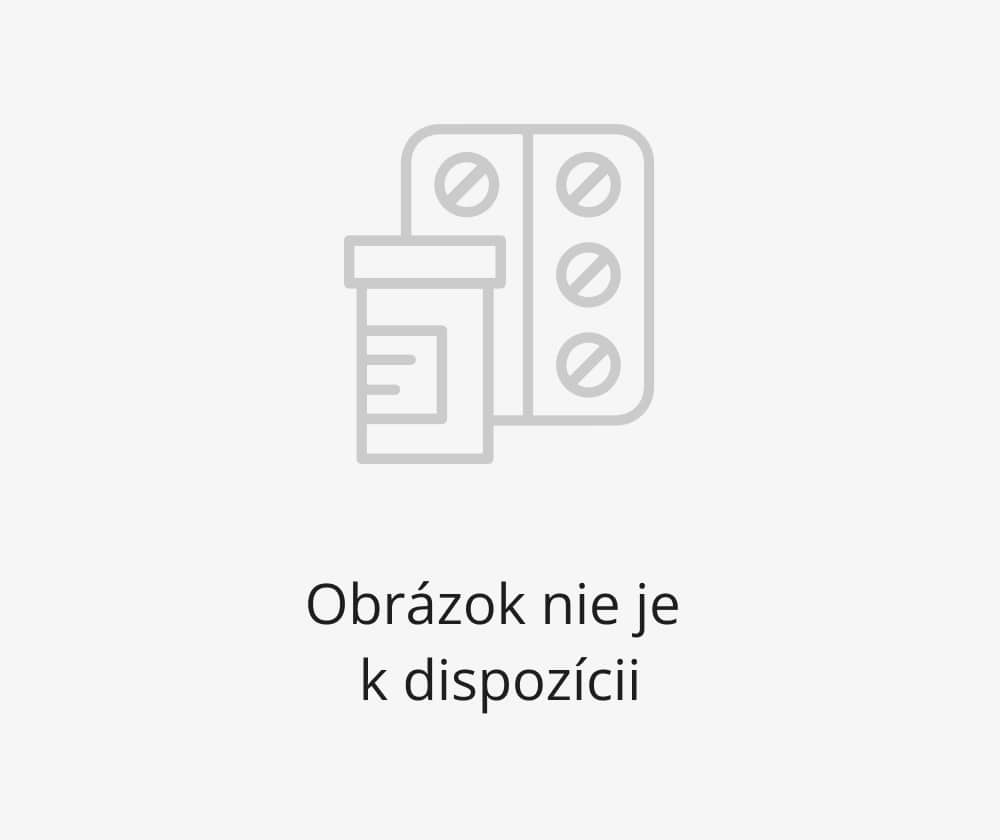 Obrázok nie je k dispozícii